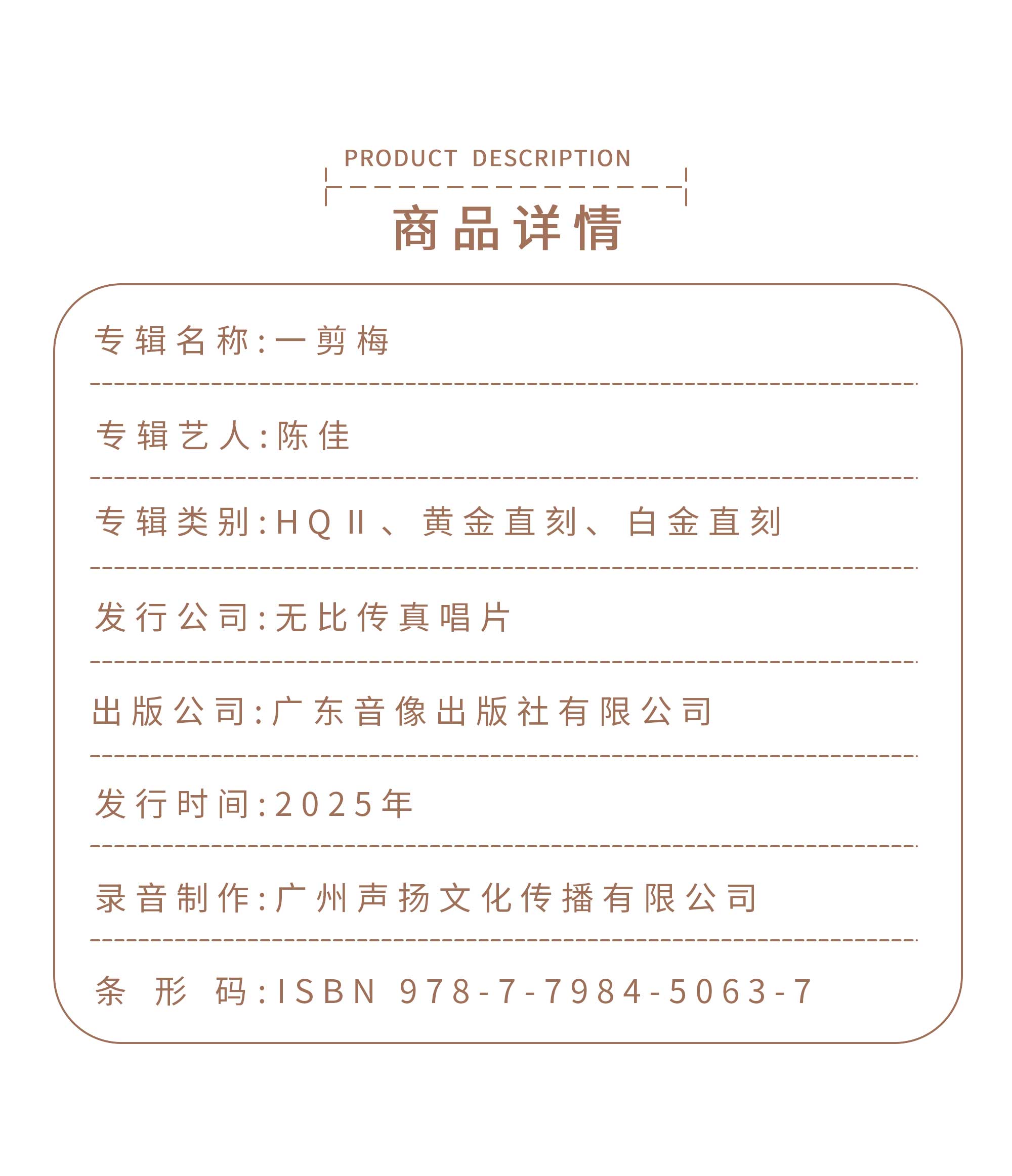 PRODUCT DESCRIPTION

商品详情

专辑名称:一剪梅

专辑艺人:陈佳

专辑类别:HQⅡ、黄金直刻、白金直刻

发行公司:无比传真唱片

出版公司:广东音像出版社有限公司

发行时间:2025年

录音制作:广州声扬文化传播有限公司

条形码:ISBN 978-7-7984-5063-7